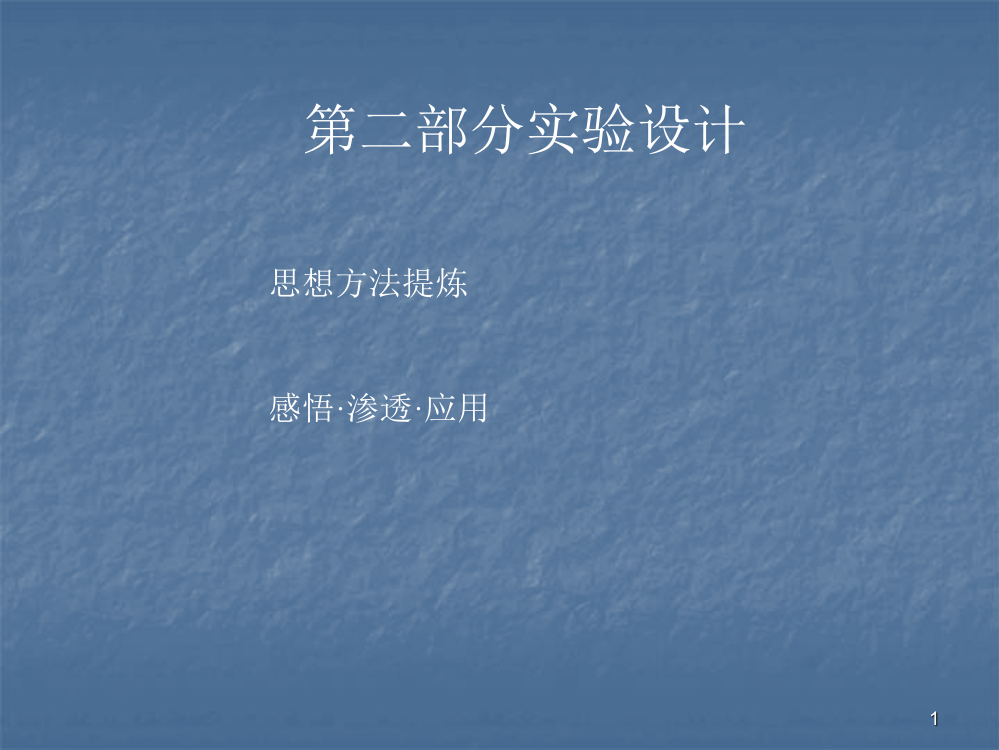 第二部分实验设计

思想方法提炼

感悟·渗透·应用

1